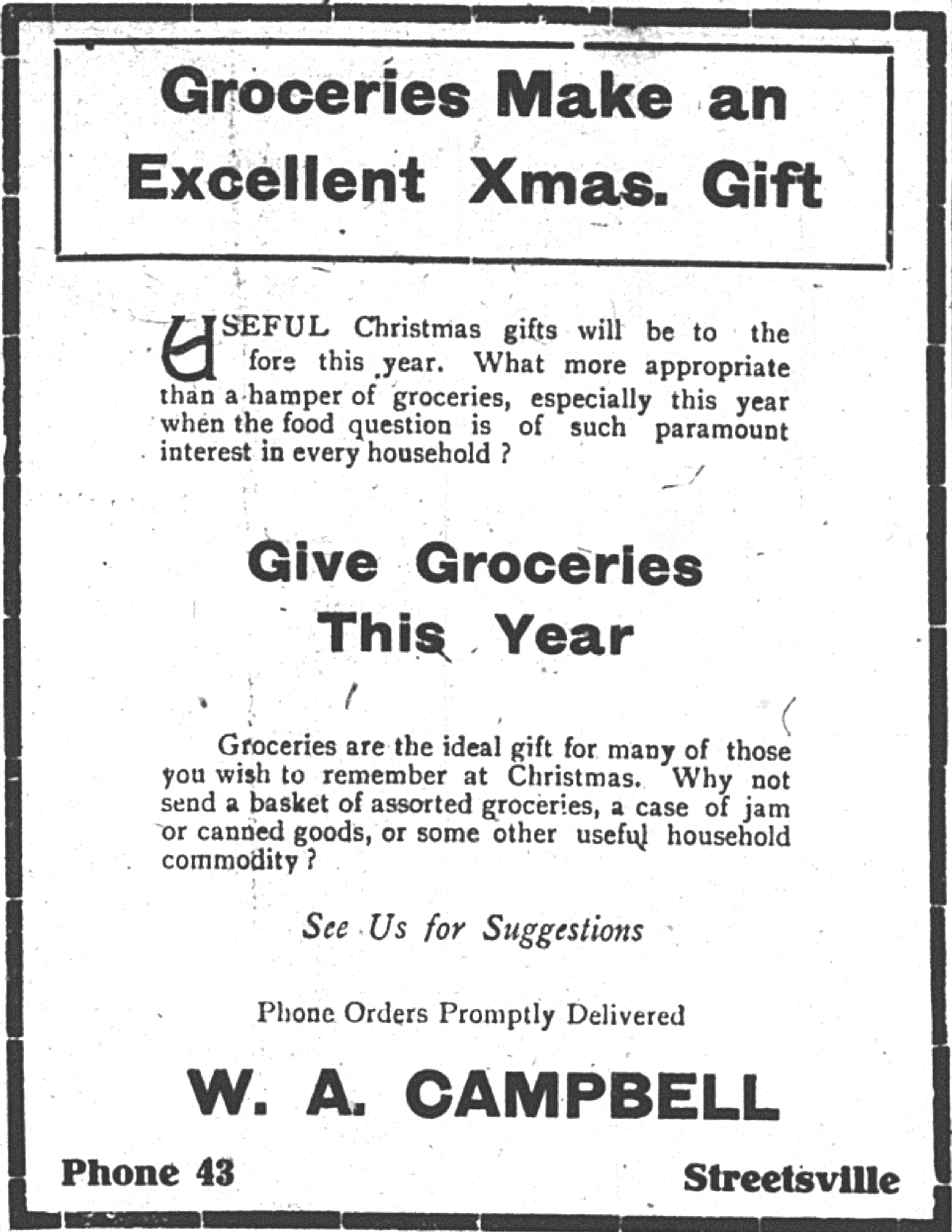 Groceries Make an Excellent Xmas. Gift

USEFUL Christmas gifts will be to the fore this year. What more appropriate than a hamper of groceries, especially this year when the food question is of such paramount interest in every household ?

Give Groceries This Year

Groceries are the ideal gift for many of those you wish to remember at Christmas. Why not send a basket of assorted groceries, a case of jam or canned goods, or some other useful household commodity ?

See Us for Suggestions

Phone Orders Promptly Delivered

W. A. CAMPBELL

Phone 43

Streetsville